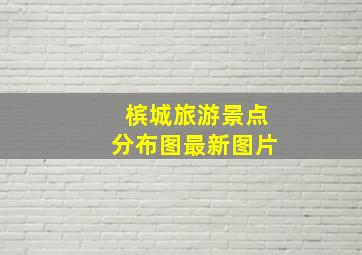 槟城旅游景点
分布图最新图片